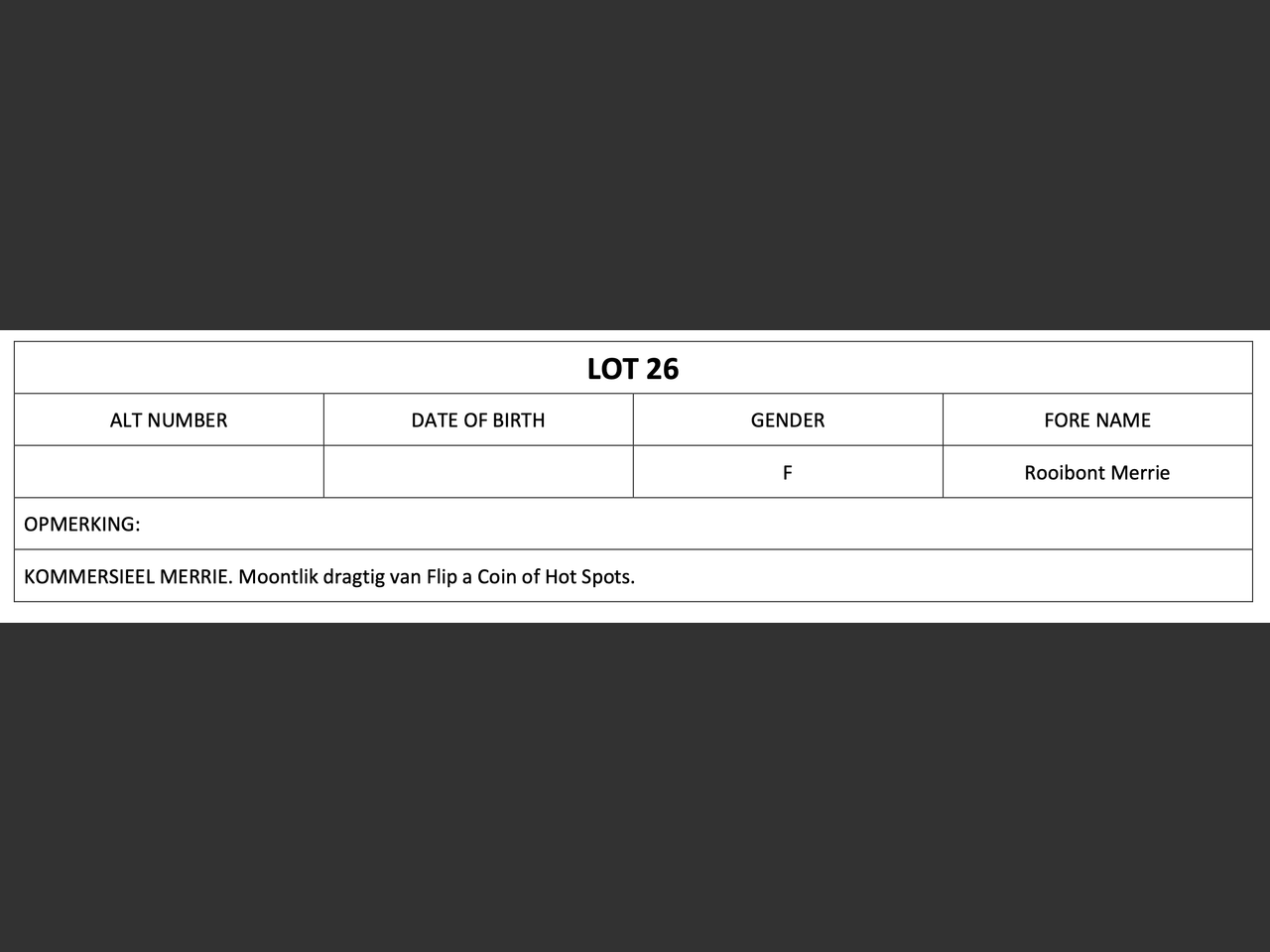 LOT 26

| ALT NUMBER | DATE OF BIRTH | GENDER | FORE NAME |
|---|---|---|---|
| | | F | Rooibont Merrie |

OPMERKING:

KOMMERSIEEL MERRIE. Moontlik dragtig van Flip a Coin of Hot Spots.